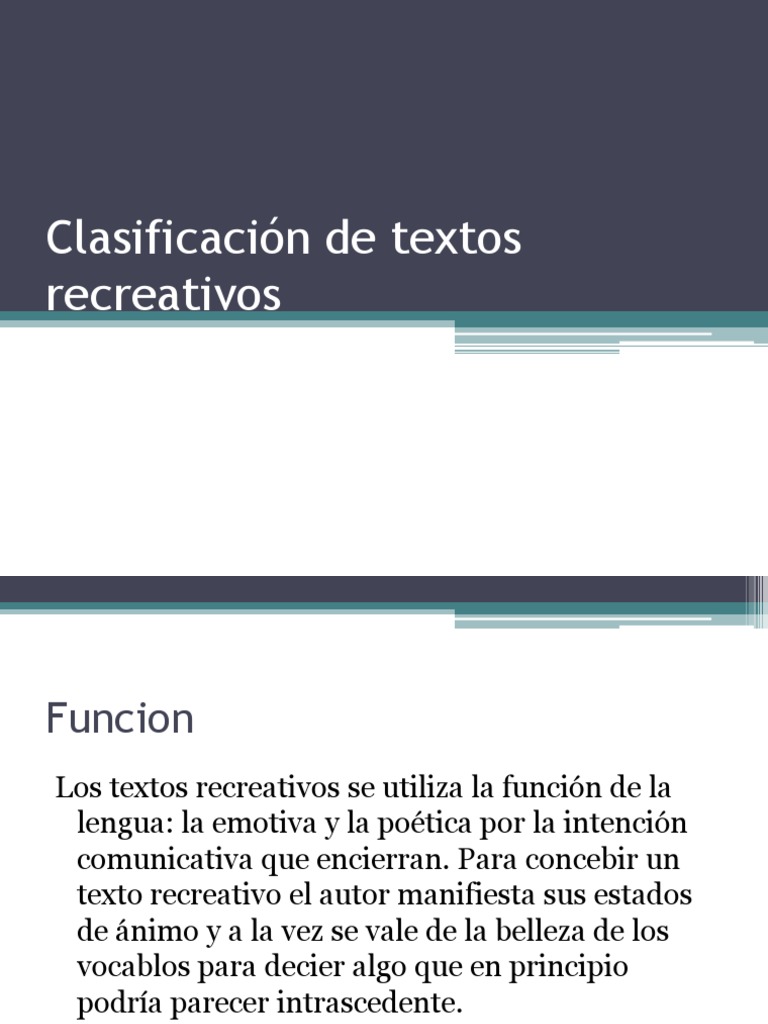 Clasificación de textos recreativos

Funcion

Los textos recreativos se utiliza la función de la lengua: la emotiva y la poética por la intención comunicativa que encierran. Para concebir un texto recreativo el autor manifiesta sus estados de ánimo y a la vez se vale de la belleza de los vocablos para decier algo que en principio podría parecer intrascedente.